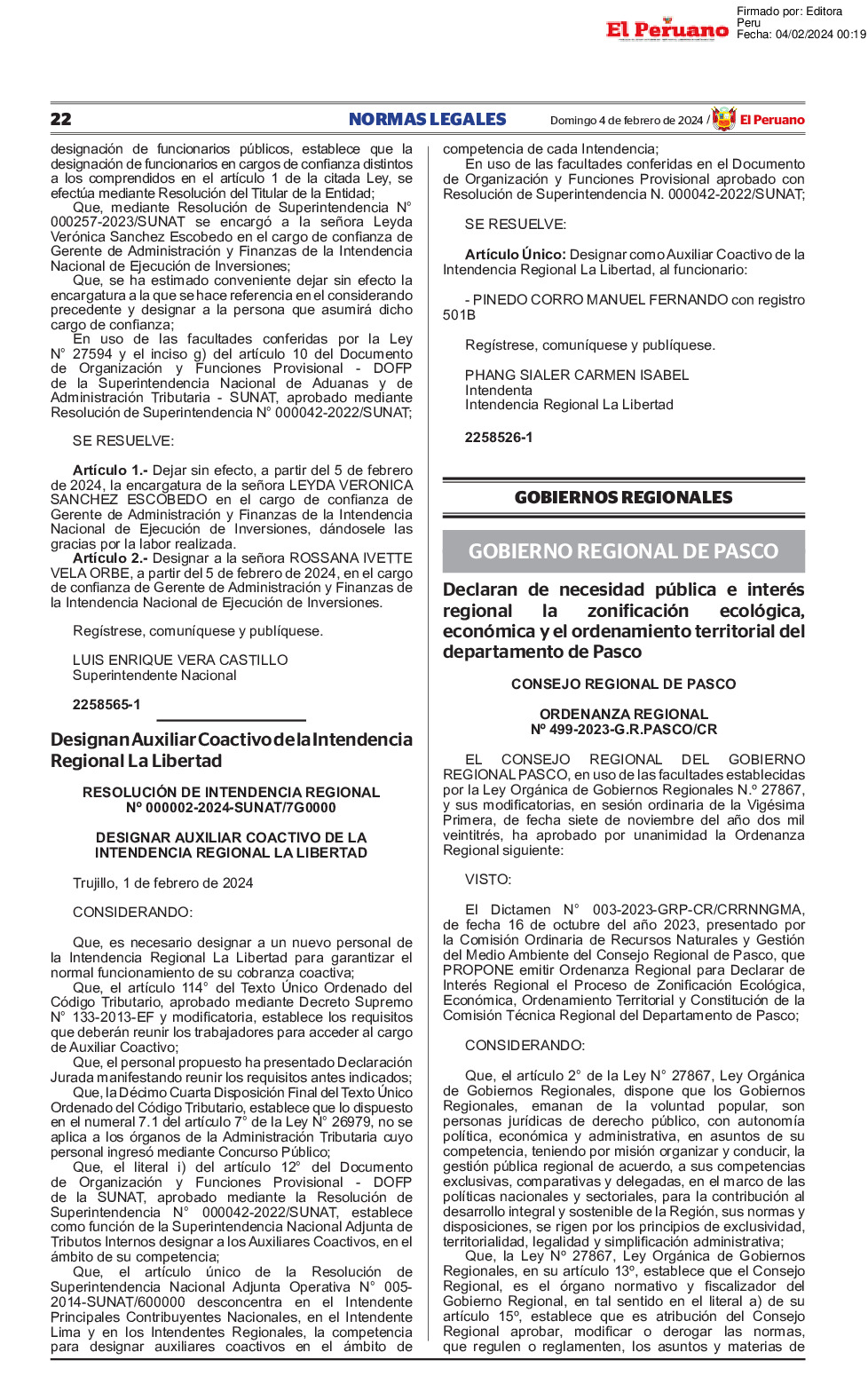 El Peruano

Firmado por: Editora Peru
Fecha: 04/02/2024 00:19

22 NORMAS LEGALES Domingo 4 de febrero de 2024 / El Peruano

designación de funcionarios públicos, establece que la designación de funcionarios en cargos de confianza distintos a los comprendidos en el artículo 1 de la citada Ley, se efectúa mediante Resolución del Titular de la Entidad;

Que, mediante Resolución de Superintendencia N° 000257-2023/SUNAT se encargó a la señora Leyda Verónica Sanchez Escobedo en el cargo de confianza de Gerente de Administración y Finanzas de la Intendencia Nacional de Ejecución de Inversiones;

Que, se ha estimado conveniente dejar sin efecto la encargatura a la que se hace referencia en el considerando precedente y designar a la persona que asumirá dicho cargo de confianza;

En uso de las facultades conferidas por la Ley N° 27594 y el inciso g) del artículo 10 del Documento de Organización y Funciones Provisional - DOFP de la Superintendencia Nacional de Aduanas y de Administración Tributaria - SUNAT, aprobado mediante Resolución de Superintendencia N° 000042-2022/SUNAT;

SE RESUELVE:

Artículo 1.- Dejar sin efecto, a partir del 5 de febrero de 2024, la encargatura de la señora LEYDA VERONICA SANCHEZ ESCOBEDO en el cargo de confianza de Gerente de Administración y Finanzas de la Intendencia Nacional de Ejecución de Inversiones, dándosele las gracias por la labor realizada.

Artículo 2.- Designar a la señora ROSSANA IVETTE VELA ORBE, a partir del 5 de febrero de 2024, en el cargo de confianza de Gerente de Administración y Finanzas de la Intendencia Nacional de Ejecución de Inversiones.

Regístrese, comuníquese y publíquese.

LUIS ENRIQUE VERA CASTILLO
Superintendente Nacional

2258565-1

Designan Auxiliar Coactivo de la Intendencia Regional La Libertad

RESOLUCIÓN DE INTENDENCIA REGIONAL
Nº 000002-2024-SUNAT/7G0000

DESIGNAR AUXILIAR COACTIVO DE LA INTENDENCIA REGIONAL LA LIBERTAD

Trujillo, 1 de febrero de 2024

CONSIDERANDO:

Que, es necesario designar a un nuevo personal de la Intendencia Regional La Libertad para garantizar el normal funcionamiento de su cobranza coactiva;

Que, el artículo 114° del Texto Único Ordenado del Código Tributario, aprobado mediante Decreto Supremo N° 133-2013-EF y modificatoria, establece los requisitos que deberán reunir los trabajadores para acceder al cargo de Auxiliar Coactivo;

Que, el personal propuesto ha presentado Declaración Jurada manifestando reunir los requisitos antes indicados;

Que, la Décimo Cuarta Disposición Final del Texto Único Ordenado del Código Tributario, establece que lo dispuesto en el numeral 7.1 del artículo 7° de la Ley N° 26979, no se aplica a los órganos de la Administración Tributaria cuyo personal ingresó mediante Concurso Público;

Que, el literal i) del artículo 12° del Documento de Organización y Funciones Provisional - DOFP de la SUNAT, aprobado mediante la Resolución de Superintendencia N° 000042-2022/SUNAT, establece como función de la Superintendencia Nacional Adjunta de Tributos Internos designar a los Auxiliares Coactivos, en el ámbito de su competencia;

Que, el artículo único de la Resolución de Superintendencia Nacional Adjunta Operativa N° 005-2014-SUNAT/600000 desconcentra en el Intendente Principales Contribuyentes Nacionales, en el Intendente Lima y en los Intendentes Regionales, la competencia para designar auxiliares coactivos en el ámbito de competencia de cada Intendencia;

En uso de las facultades conferidas en el Documento de Organización y Funciones Provisional aprobado con Resolución de Superintendencia N. 000042-2022/SUNAT;

SE RESUELVE:

Artículo Único: Designar como Auxiliar Coactivo de la Intendencia Regional La Libertad, al funcionario:

- PINEDO CORRO MANUEL FERNANDO con registro 501B

Regístrese, comuníquese y publíquese.

PHANG SIALER CARMEN ISABEL
Intendenta
Intendencia Regional La Libertad

2258526-1

GOBIERNOS REGIONALES

GOBIERNO REGIONAL DE PASCO

Declaran de necesidad pública e interés regional la zonificación ecológica, económica y el ordenamiento territorial del departamento de Pasco

CONSEJO REGIONAL DE PASCO

ORDENANZA REGIONAL
Nº 499-2023-G.R.PASCO/CR

EL CONSEJO REGIONAL DEL GOBIERNO REGIONAL PASCO, en uso de las facultades establecidas por la Ley Orgánica de Gobiernos Regionales N.º 27867, y sus modificatorias, en sesión ordinaria de la Vigésima Primera, de fecha siete de noviembre del año dos mil veintitrés, ha aprobado por unanimidad la Ordenanza Regional siguiente:

VISTO:

El Dictamen N° 003-2023-GRP-CR/CRRNNGMA, de fecha 16 de octubre del año 2023, presentado por la Comisión Ordinaria de Recursos Naturales y Gestión del Medio Ambiente del Consejo Regional de Pasco, que PROPONE emitir Ordenanza Regional para Declarar de Interés Regional el Proceso de Zonificación Ecológica, Económica, Ordenamiento Territorial y Constitución de la Comisión Técnica Regional del Departamento de Pasco;

CONSIDERANDO:

Que, el artículo 2° de la Ley N° 27867, Ley Orgánica de Gobiernos Regionales, dispone que los Gobiernos Regionales, emanan de la voluntad popular, son personas jurídicas de derecho público, con autonomía política, económica y administrativa, en asuntos de su competencia, teniendo por misión organizar y conducir, la gestión pública regional de acuerdo, a sus competencias exclusivas, comparativas y delegadas, en el marco de las políticas nacionales y sectoriales, para la contribución al desarrollo integral y sostenible de la Región, sus normas y disposiciones, se rigen por los principios de exclusividad, territorialidad, legalidad y simplificación administrativa;

Que, la Ley Nº 27867, Ley Orgánica de Gobiernos Regionales, en su artículo 13º, establece que el Consejo Regional, es el órgano normativo y fiscalizador del Gobierno Regional, en tal sentido en el literal a) de su artículo 15º, establece que es atribución del Consejo Regional aprobar, modificar o derogar las normas, que regulen o reglamenten, los asuntos y materias de